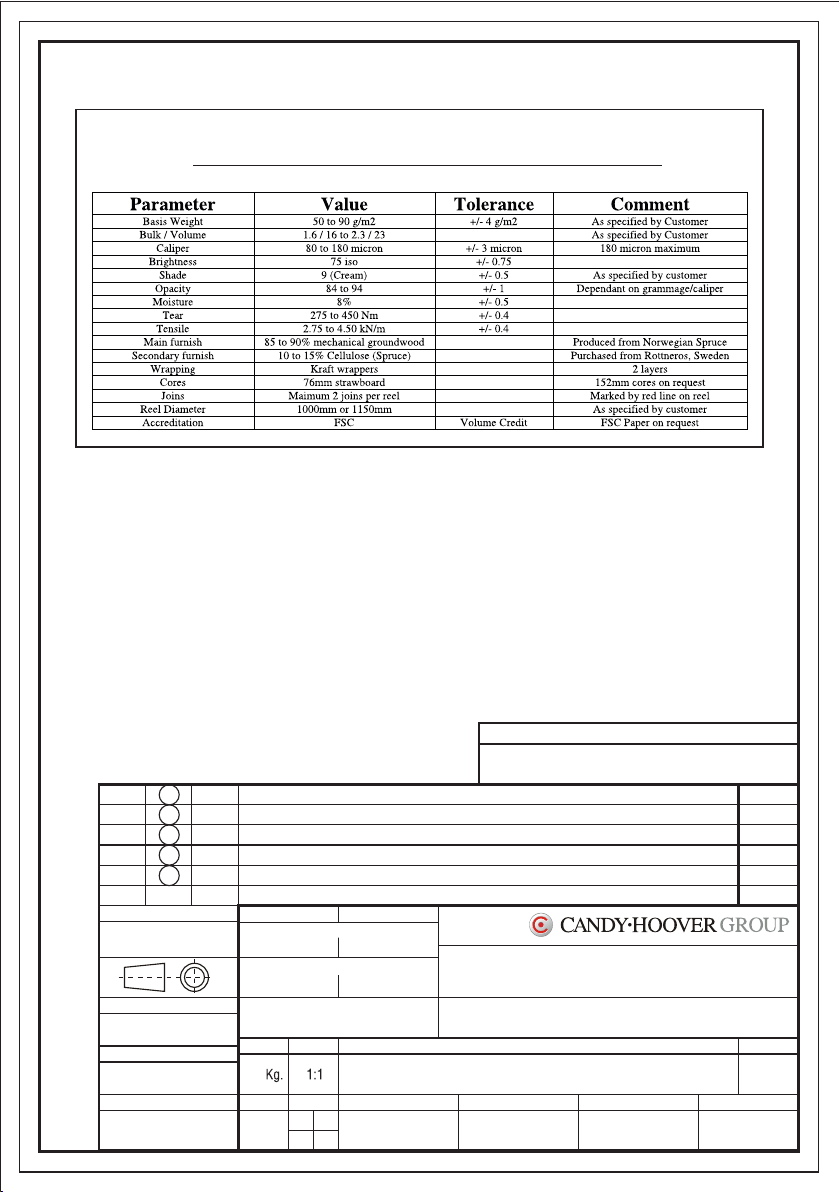 | Parameter | Value | Tolerance | Comment |
|---|---|---|---|
| Basis Weight | 50 to 90 g/m2 | +/- 4 g/m2 | As specified by Customer |
| Bulk / Volume | 1.6 / 16 to 2.3 / 23 | | As specified by Customer |
| Caliper | 80 to 180 micron | +/- 3 micron | 180 micron maximum |
| Brightness | 75 iso | +/- 0.75 | |
| Shade | 9 (Cream) | +/- 0.5 | As specified by customer |
| Opacity | 84 to 94 | +/- 1 | Dependant on grammage/caliper |
| Moisture | 8% | +/- 0.5 | |
| Tear | 275 to 450 Nm | +/- 0.4 | |
| Tensile | 2.75 to 4.50 kN/m | +/- 0.4 | |
| Main furnish | 85 to 90% mechanical groundwood | | Produced from Norwegian Spruce |
| Secondary furnish | 10 to 15% Cellulose (Spruce) | | Purchased from Rottneros, Sweden |
| Wrapping | Kraft wrappers | | 2 layers |
| Cores | 76mm strawboard | | 152mm cores on request |
| Joins | Maimum 2 joins per reel | | Marked by red line on reel |
| Reel Diameter | 1000mm or 1150mm | | As specified by customer |
| Accreditation | FSC | Volume Credit | FSC Paper on request |

CANDY·HOOVER GROUP

Kg.

1:1